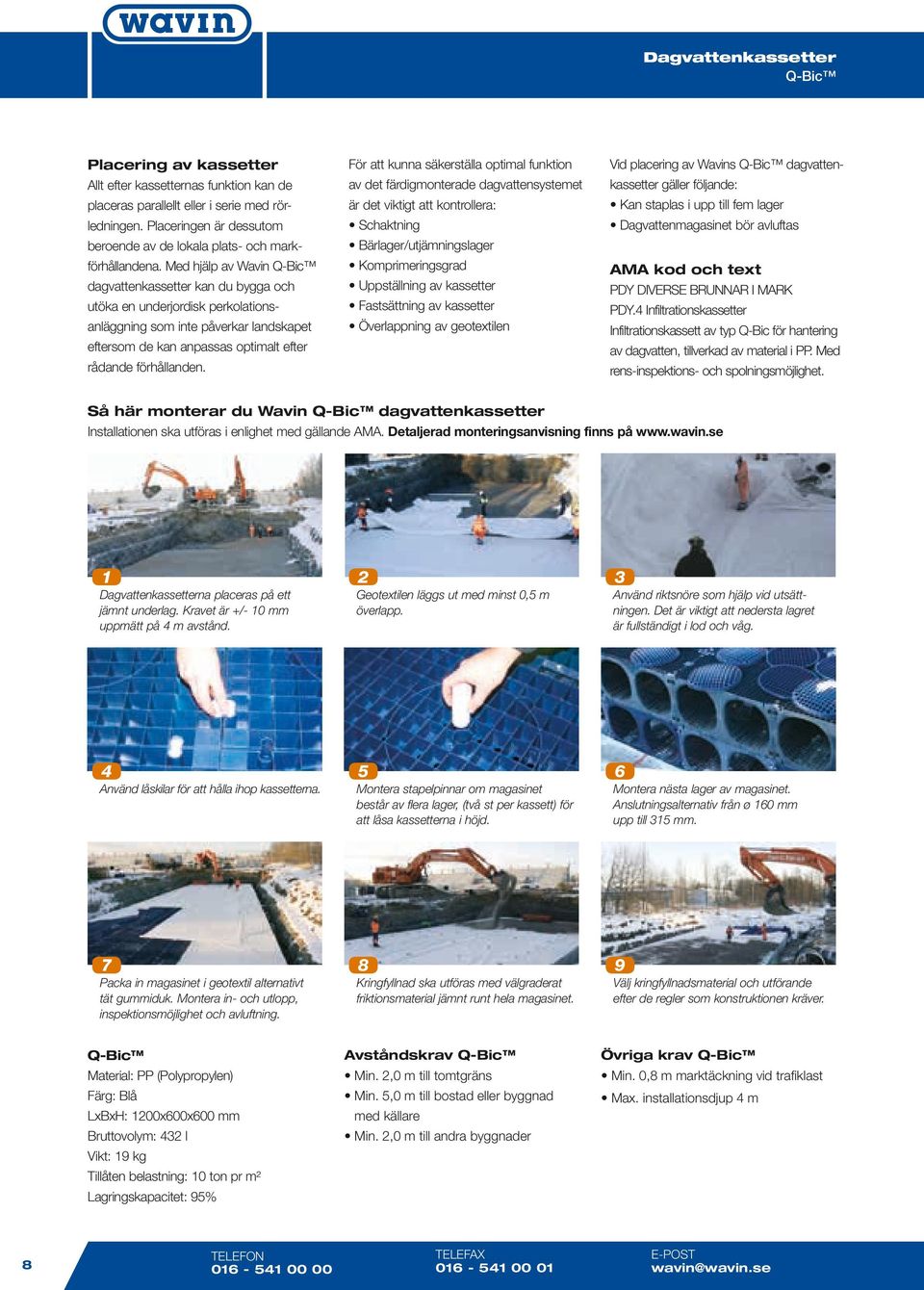 wavin

Dagvattenkassetter
Q-Bic™

Placering av kassetter
Allt efter kassetternas funktion kan de placeras parallellt eller i serie med rörledningen. Placeringen är dessutom beroende av de lokala plats- och markförhållandena. Med hjälp av Wavin Q-Bic™ dagvattenkassetter kan du bygga och utöka en underjordisk perkolationsanläggning som inte påverkar landskapet eftersom de kan anpassas optimalt efter rådande förhållanden.

För att kunna säkerställa optimal funktion av det färdigmonterade dagvattensystemet är det viktigt att kontrollera:
• Schaktning
• Bärlager/utjämningslager
• Komprimeringsgrad
• Uppställning av kassetter
• Fastsättning av kassetter
• Överlappning av geotextilen

Vid placering av Wavins Q-Bic™ dagvattenkassetter gäller följande:
• Kan staplas i upp till fem lager
• Dagvattenmagasinet bör avluftas

AMA kod och text
PDY DIVERSE BRUNNAR I MARK
PDY.4 Infiltrationskassetter
Infiltrationskassett av typ Q-Bic för hantering av dagvatten, tillverkad av material i PP. Med rens-inspektions- och spolningsmöjlighet.

Så här monterar du Wavin Q-Bic™ dagvattenkassetter
Installationen ska utföras i enlighet med gällande AMA. Detaljerad monteringsanvisning finns på www.wavin.se

1
Dagvattenkassetterna placeras på ett jämnt underlag. Kravet är +/- 10 mm uppmätt på 4 m avstånd.

2
Geotextilen läggs ut med minst 0,5 m överlapp.

3
Använd riktsnöre som hjälp vid utsättningen. Det är viktigt att nedersta lagret är fullständigt i lod och våg.

4
Använd låskilar för att hålla ihop kassetterna.

5
Montera stapelpinnar om magasinet består av flera lager, (två st per kassett) för att låsa kassetterna i höjd.

6
Montera nästa lager av magasinet. Anslutningsalternativ från ø 160 mm upp till 315 mm.

7
Packa in magasinet i geotextil alternativt tät gummiduk. Montera in- och utlopp, inspektionsmöjlighet och avluftning.

8
Kringfyllnad ska utföras med välgraderat friktionsmaterial jämnt runt hela magasinet.

9
Välj kringfyllnadsmaterial och utförande efter de regler som konstruktionen kräver.

Q-Bic™
Material: PP (Polypropylen)
Färg: Blå
LxBxH: 1200x600x600 mm
Bruttovolym: 432 l
Vikt: 19 kg
Tillåten belastning: 10 ton pr m²
Lagringskapacitet: 95%

Avståndskrav Q-Bic™
• Min. 2,0 m till tomtgräns
• Min. 5,0 m till bostad eller byggnad med källare
• Min. 2,0 m till andra byggnader

Övriga krav Q-Bic™
• Min. 0,8 m marktäckning vid trafiklast
• Max. installationsdjup 4 m

8

TELEFON
016 - 541 00 00

TELEFAX
016 - 541 00 01

E-POST
wavin@wavin.se